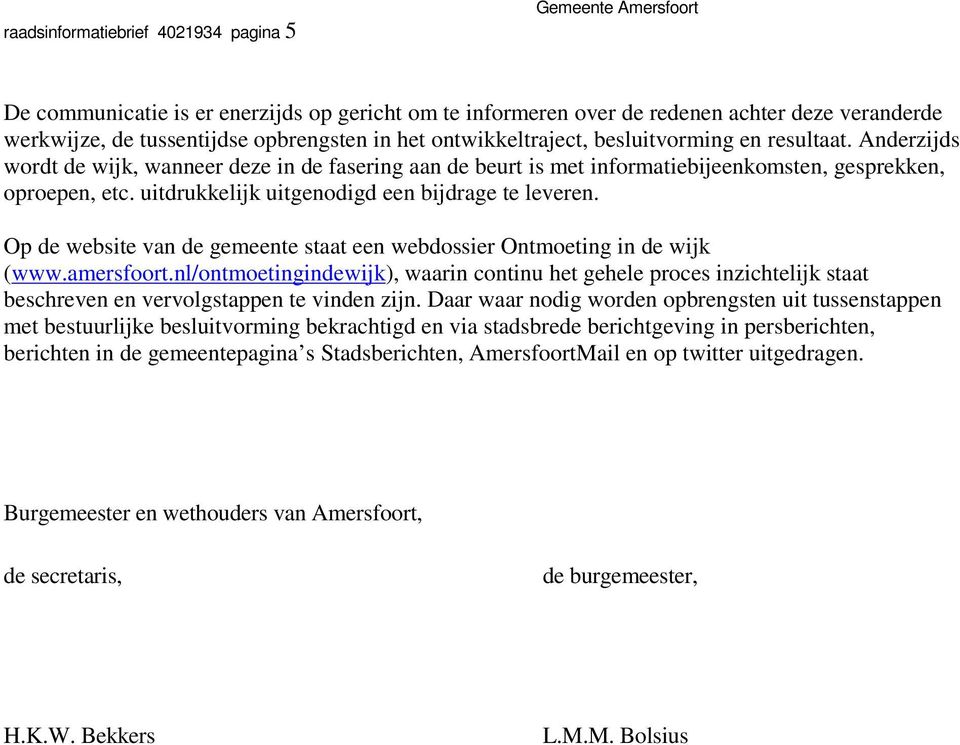 Gemeente Amersfoort

raadsinformatiebrief 4021934 pagina 5

De communicatie is er enerzijds op gericht om te informeren over de redenen achter deze veranderde werkwijze, de tussentijdse opbrengsten in het ontwikkeltraject, besluitvorming en resultaat. Anderzijds wordt de wijk, wanneer deze in de fasering aan de beurt is met informatiebijeenkomsten, gesprekken, oproepen, etc. uitdrukkelijk uitgenodigd een bijdrage te leveren.

Op de website van de gemeente staat een webdossier Ontmoeting in de wijk (www.amersfoort.nl/ontmoetingindewijk), waarin continu het gehele proces inzichtelijk staat beschreven en vervolgstappen te vinden zijn. Daar waar nodig worden opbrengsten uit tussenstappen met bestuurlijke besluitvorming bekrachtigd en via stadsbrede berichtgeving in persberichten, berichten in de gemeentepagina’s Stadsberichten, AmersfoortMail en op twitter uitgedragen.

Burgemeester en wethouders van Amersfoort,

de secretaris,

de burgemeester,

H.K.W. Bekkers

L.M.M. Bolsius